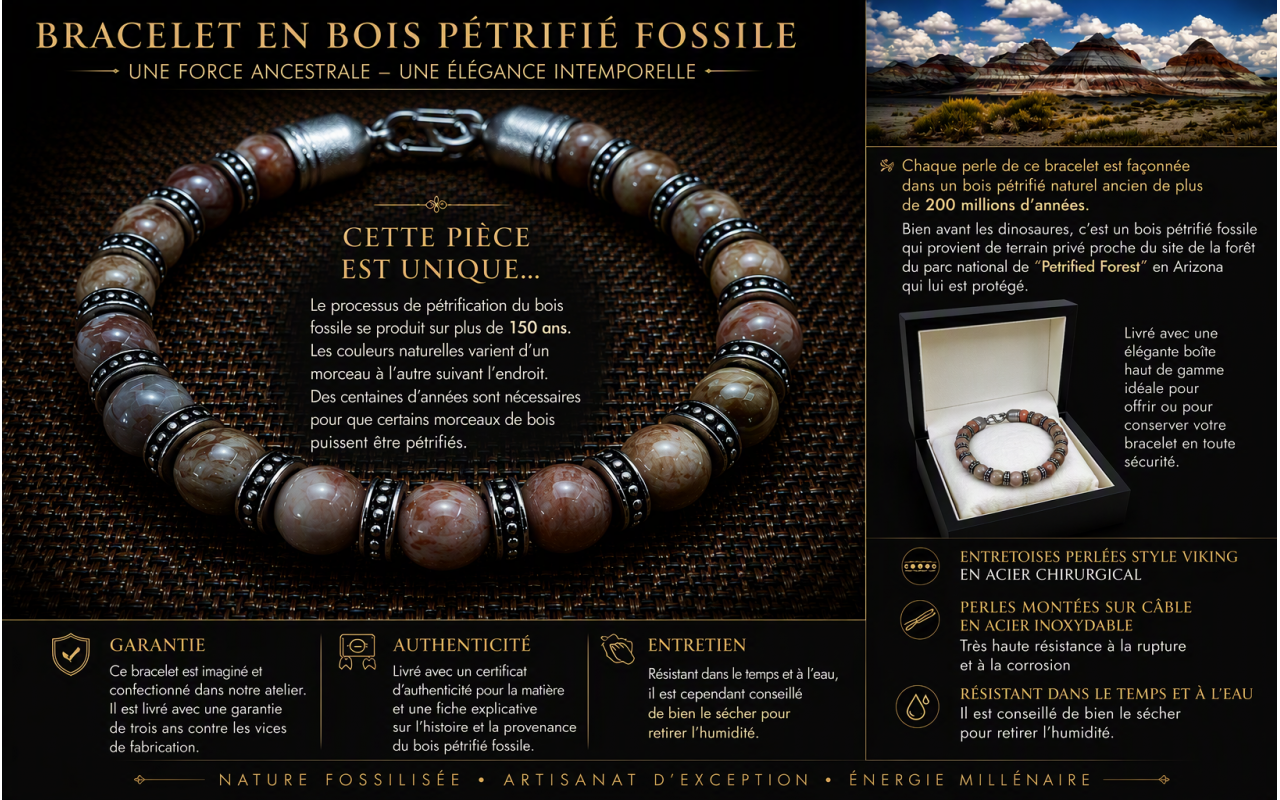 BRACELET EN BOIS PÉTRIFIÉ FOSSILE

UNE FORCE ANCESTRALE – UNE ÉLÉGANCE INTEMPORELLE

CETTE PIÈCE EST UNIQUE...

Le processus de pétrification du bois fossile se produit sur plus de 150 ans. Les couleurs naturelles varient d'un morceau à l'autre suivant l'endroit. Des centaines d'années sont nécessaires pour que certains morceaux de bois puissent être pétrifiés.

Chaque perle de ce bracelet est façonnée dans un bois pétrifié naturel ancien de plus de 200 millions d'années.

Bien avant les dinosaures, c'est un bois pétrifié fossile qui provient de terrain privé proche du site de la forêt du parc national de "Petrified Forest" en Arizona qui lui est protégé.

Livré avec une élégante boîte haut de gamme idéale pour offrir ou pour conserver votre bracelet en toute sécurité.

ENTRETOISES PERLÉES STYLE VIKING
EN ACIER CHIRURGICAL

PERLES MONTÉES SUR CÂBLE
EN ACIER INOXYDABLE
Très haute résistance à la rupture et à la corrosion

RÉSISTANT DANS LE TEMPS ET À L'EAU
Il est conseillé de bien le sécher pour retirer l'humidité.

GARANTIE
Ce bracelet est imaginé et confectionné dans notre atelier. Il est livré avec une garantie de trois ans contre les vices de fabrication.

AUTHENTICITÉ
Livré avec un certificat d'authenticité pour la matière et une fiche explicative sur l'histoire et la provenance du bois pétrifié fossile.

ENTRETIEN
Résistant dans le temps et à l'eau, il est cependant conseillé de bien le sécher pour retirer l'humidité.

NATURE FOSSILISÉE • ARTISANAT D'EXCEPTION • ÉNERGIE MILLÉNAIRE